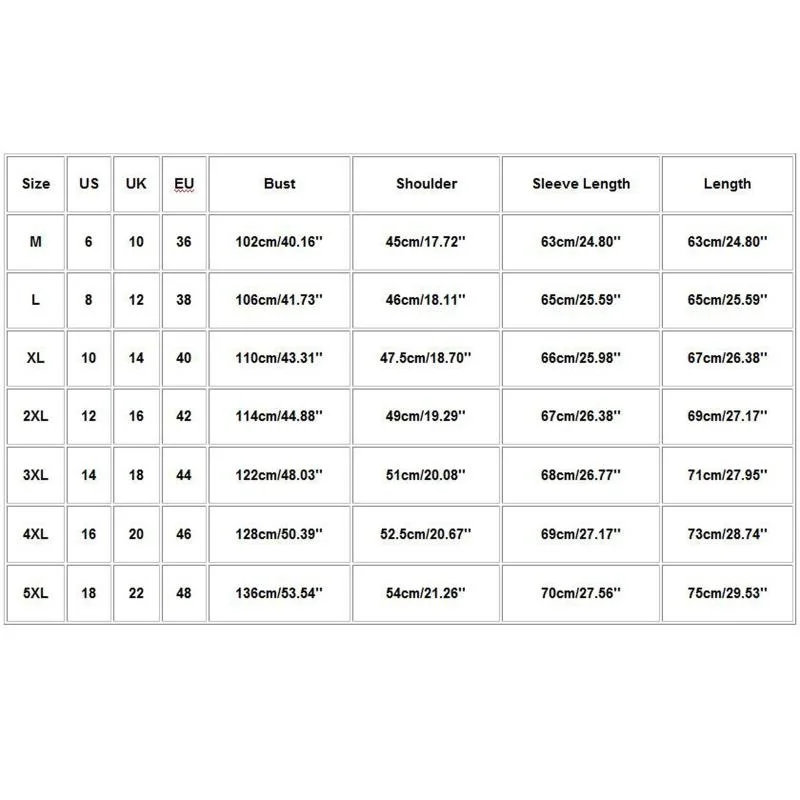 | Size | US | UK | EU | Bust | Shoulder | Sleeve Length | Length |
|---|---|---|---|---|---|---|---|
| M | 6 | 10 | 36 | 102cm/40.16'' | 45cm/17.72'' | 63cm/24.80'' | 63cm/24.80'' |
| L | 8 | 12 | 38 | 106cm/41.73'' | 46cm/18.11'' | 65cm/25.59'' | 65cm/25.59'' |
| XL | 10 | 14 | 40 | 110cm/43.31'' | 47.5cm/18.70'' | 66cm/25.98'' | 67cm/26.38'' |
| 2XL | 12 | 16 | 42 | 114cm/44.88'' | 49cm/19.29'' | 67cm/26.38'' | 69cm/27.17'' |
| 3XL | 14 | 18 | 44 | 122cm/48.03'' | 51cm/20.08'' | 68cm/26.77'' | 71cm/27.95'' |
| 4XL | 16 | 20 | 46 | 128cm/50.39'' | 52.5cm/20.67'' | 69cm/27.17'' | 73cm/28.74'' |
| 5XL | 18 | 22 | 48 | 136cm/53.54'' | 54cm/21.26'' | 70cm/27.56'' | 75cm/29.53'' |